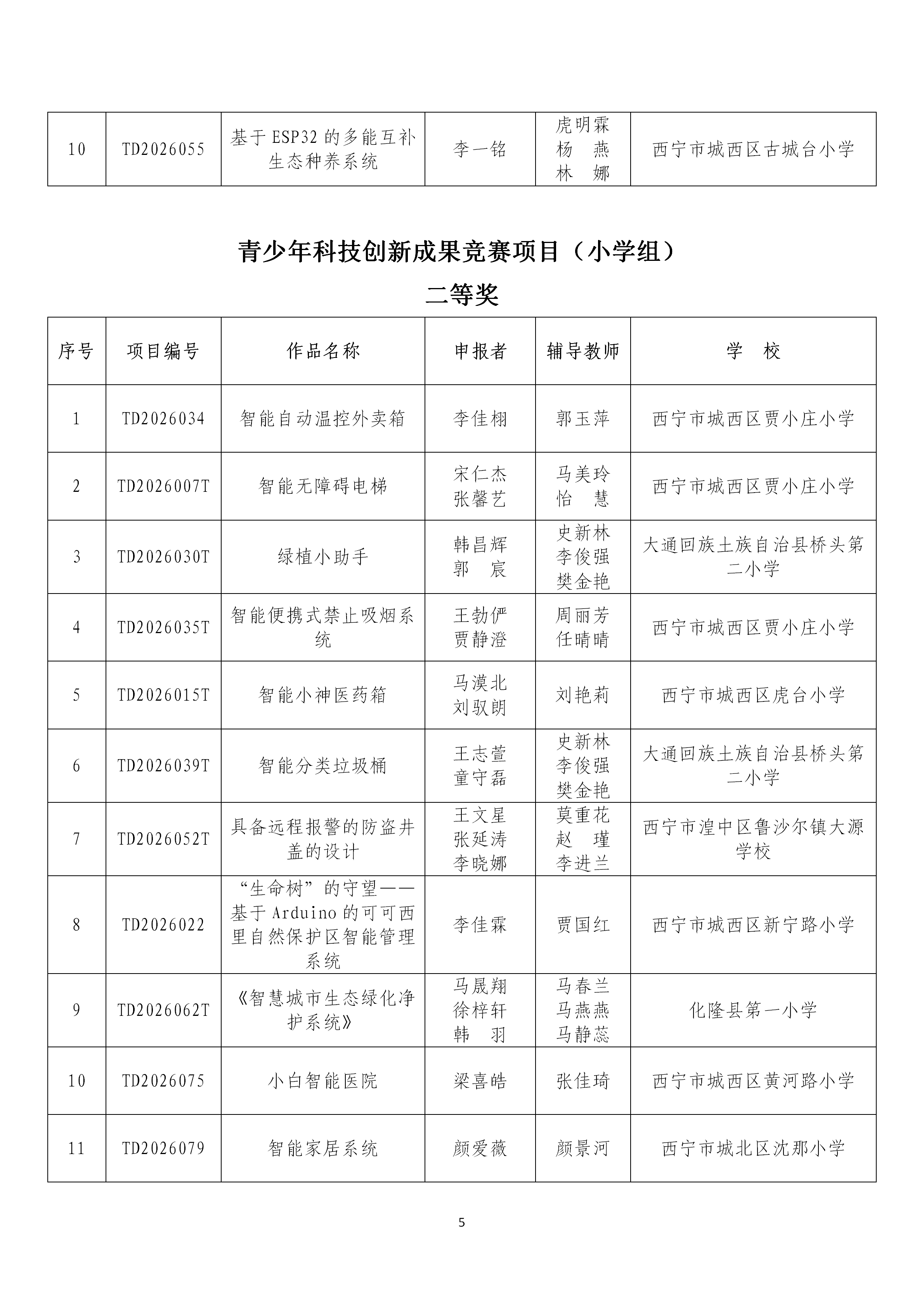 | 10 | TD2026055 | 基于ESP32的多能互补生态种养系统 | 李一铭 | 虎明霖 杨 燕 林 娜 | 西宁市城西区古城台小学 |
|---|---|---|---|---|---|

青少年科技创新成果竞赛项目（小学组）

二等奖

| 序号 | 项目编号 | 作品名称 | 申报者 | 辅导教师 | 学 校 |
|---|---|---|---|---|---|
| 1 | TD2026034 | 智能自动温控外卖箱 | 李佳栩 | 郭玉萍 | 西宁市城西区贾小庄小学 |
| 2 | TD2026007T | 智能无障碍电梯 | 宋仁杰 张馨艺 | 马美玲 怡 慧 | 西宁市城西区贾小庄小学 |
| 3 | TD2026030T | 绿植小助手 | 韩昌辉 郭 宸 | 史新林 李俊强 樊金艳 | 大通回族土族自治县桥头第二小学 |
| 4 | TD2026035T | 智能便携式禁止吸烟系统 | 王勃俨 贾静澄 | 周丽芳 任晴晴 | 西宁市城西区贾小庄小学 |
| 5 | TD2026015T | 智能小神医药箱 | 马漠北 刘驭朗 | 刘艳莉 | 西宁市城西区虎台小学 |
| 6 | TD2026039T | 智能分类垃圾桶 | 王志萱 童守磊 | 史新林 李俊强 樊金艳 | 大通回族土族自治县桥头第二小学 |
| 7 | TD2026052T | 具备远程报警的防盗井盖的设计 | 王文星 张延涛 李晓娜 | 莫重花 赵 瑾 李进兰 | 西宁市湟中区鲁沙尔镇大源学校 |
| 8 | TD2026022 | “生命树”的守望——基于Arduino的可可西里自然保护区智能管理系统 | 李佳霖 | 贾国红 | 西宁市城西区新宁路小学 |
| 9 | TD2026062T | 《智慧城市生态绿化净护系统》 | 马晟翔 徐梓轩 韩 羽 | 马春兰 马燕燕 马静蕊 | 化隆县第一小学 |
| 10 | TD2026075 | 小白智能医院 | 梁喜皓 | 张佳琦 | 西宁市城西区黄河路小学 |
| 11 | TD2026079 | 智能家居系统 | 颜爱薇 | 颜景河 | 西宁市城北区沈那小学 |

5